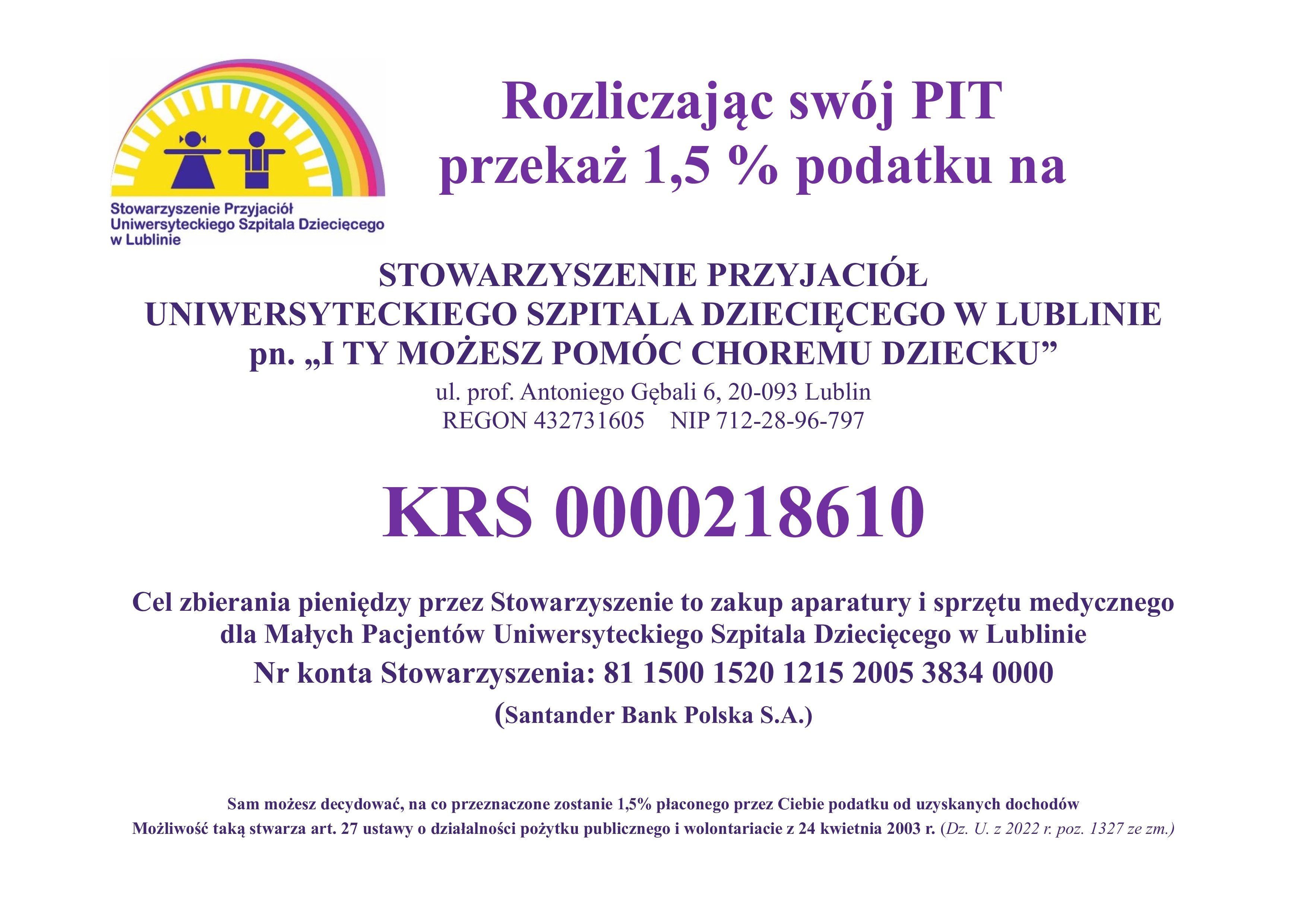 Stowarzyszenie Przyjaciół
Uniwersyteckiego Szpitala Dziecięcego
w Lublinie

Rozliczając swój PIT
przekaż 1,5 % podatku na

STOWARZYSZENIE PRZYJACIÓŁ
UNIWERSYTECKIEGO SZPITALA DZIECIĘCEGO W LUBLINIE
pn. „I TY MOŻESZ POMÓC CHOREMU DZIECKU”
ul. prof. Antoniego Gębali 6, 20-093 Lublin
REGON 432731605 NIP 712-28-96-797

KRS 0000218610

Cel zbierania pieniędzy przez Stowarzyszenie to zakup aparatury i sprzętu medycznego dla Małych Pacjentów Uniwersyteckiego Szpitala Dziecięcego w Lublinie

Nr konta Stowarzyszenia: 81 1500 1520 1215 2005 3834 0000

(Santander Bank Polska S.A.)

Sam możesz decydować, na co przeznaczone zostanie 1,5% płaconego przez Ciebie podatku od uzyskanych dochodów
Możliwość taką stwarza art. 27 ustawy o działalności pożytku publicznego i wolontariacie z 24 kwietnia 2003 r. (Dz. U. z 2022 r. poz. 1327 ze zm.)